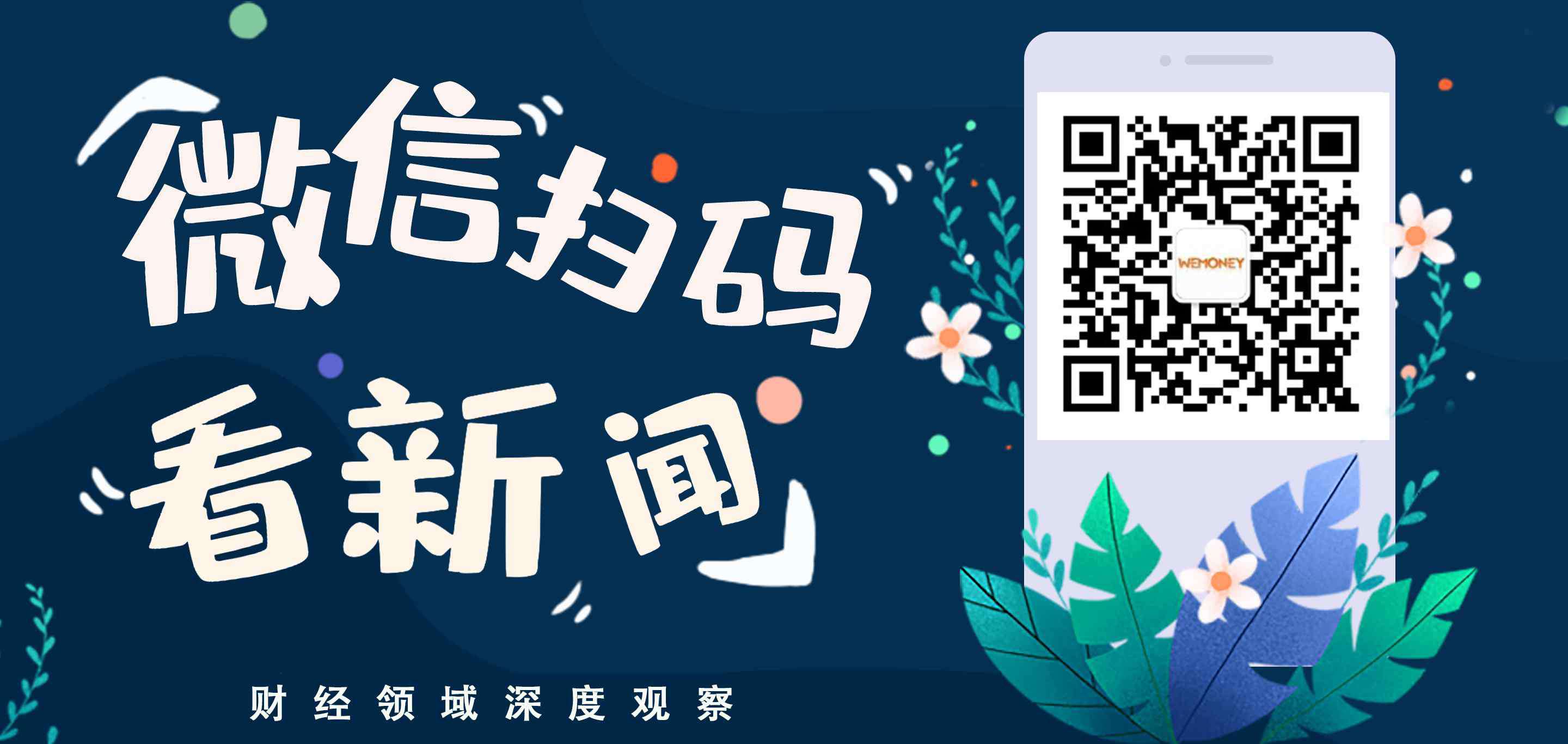 微信扫码
看新闻

WEMONEY

财经领域深度观察